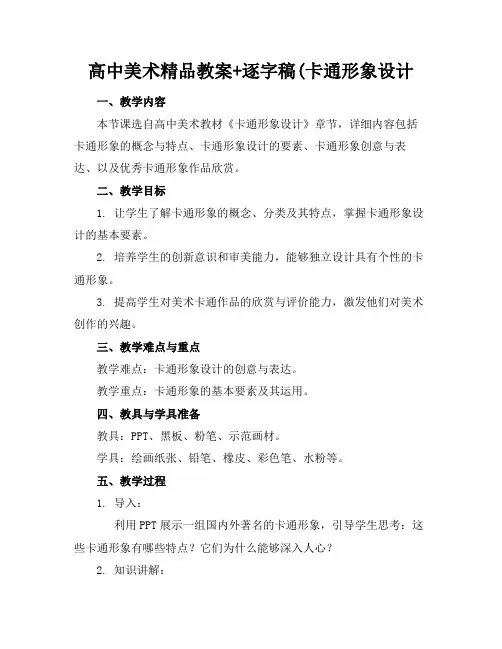 高中美术精品教案+逐字稿(卡通形象设计

一、教学内容

本节课选自高中美术教材《卡通形象设计》章节，详细内容包括卡通形象的概念与特点、卡通形象设计的要素、卡通形象创意与表达、以及优秀卡通形象作品欣赏。

二、教学目标

1. 让学生了解卡通形象的概念、分类及其特点，掌握卡通形象设计的基本要素。

2. 培养学生的创新意识和审美能力，能够独立设计具有个性的卡通形象。

3. 提高学生对美术卡通作品的欣赏与评价能力，激发他们对美术创作的兴趣。

三、教学难点与重点

教学难点：卡通形象设计的创意与表达。

教学重点：卡通形象的基本要素及其运用。

四、教具与学具准备

教具：PPT、黑板、粉笔、示范画材。

学具：绘画纸张、铅笔、橡皮、彩色笔、水粉等。

五、教学过程

1. 导入：

利用PPT展示一组国内外著名的卡通形象，引导学生思考：这些卡通形象有哪些特点？它们为什么能够深入人心？

2. 知识讲解：